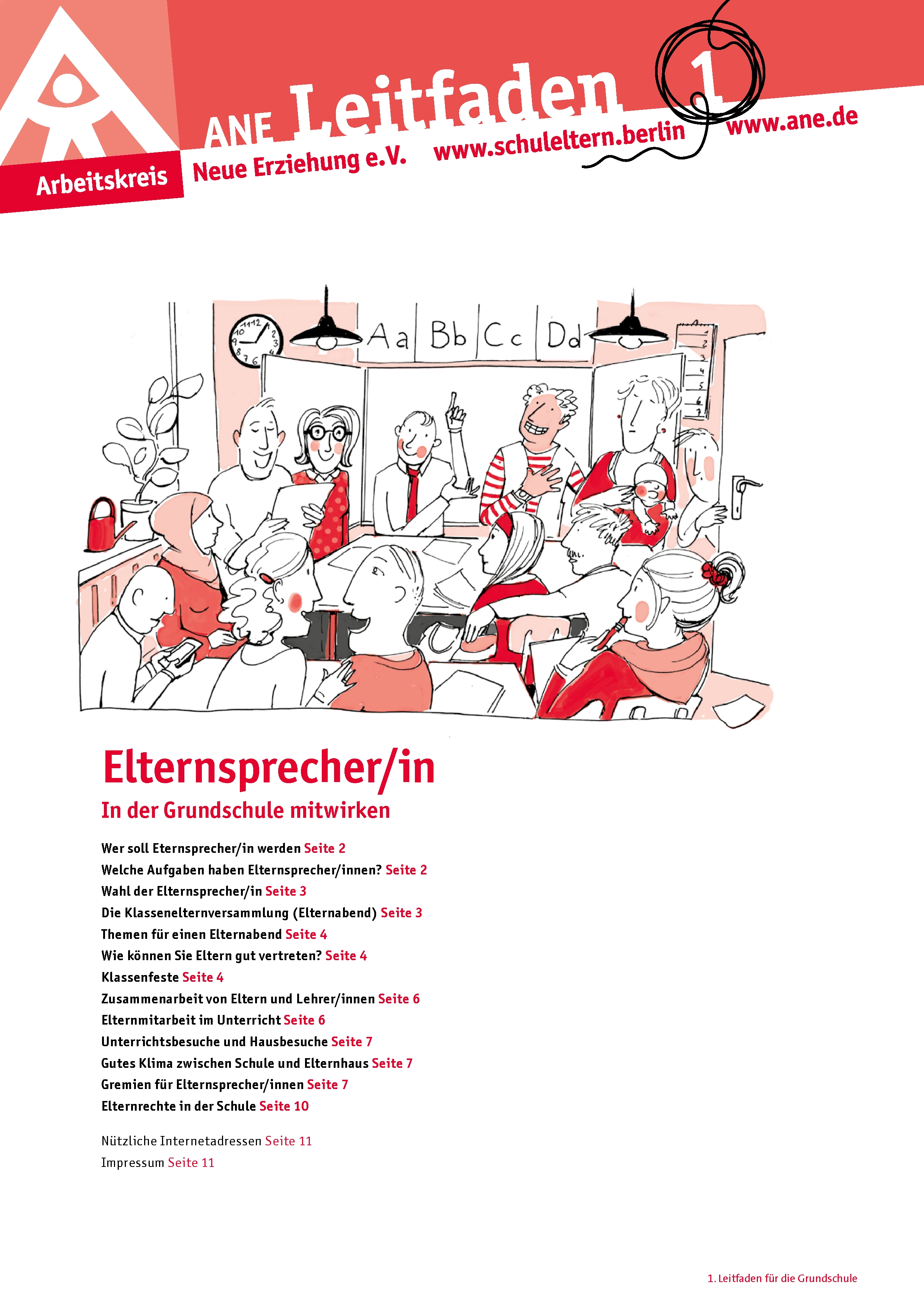 ANE Leitfaden 1

Arbeitskreis Neue Erziehung e.V. www.schuleltern.berlin www.ane.de

Aa Bb Cc Dd

Elternsprecher/in

In der Grundschule mitwirken

Wer soll Eternsprecher/in werden Seite 2
Welche Aufgaben haben Elternsprecher/innen? Seite 2
Wahl der Elternsprecher/in Seite 3
Die Klassenelternversammlung (Elternabend) Seite 3
Themen für einen Elternabend Seite 4
Wie können Sie Eltern gut vertreten? Seite 4
Klassenfeste Seite 4
Zusammenarbeit von Eltern und Lehrer/innen Seite 6
Elternmitarbeit im Unterricht Seite 6
Unterrichtsbesuche und Hausbesuche Seite 7
Gutes Klima zwischen Schule und Elternhaus Seite 7
Gremien für Elternsprecher/innen Seite 7
Elternrechte in der Schule Seite 10

Nützliche Internetadressen Seite 11
Impressum Seite 11

1. Leitfaden für die Grundschule